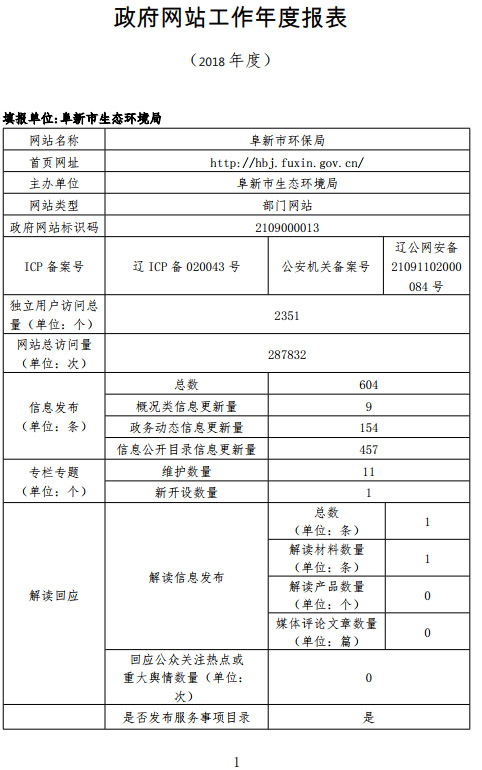 政府网站工作年度报表

（2018 年度）

填报单位:阜新市生态环境局

| 网站名称 | 阜新市环保局 | | |
|---|---|---|---|
| 首页网址 | http://hbj.fuxin.gov.cn/ | | |
| 主办单位 | 阜新市生态环境局 | | |
| 网站类型 | 部门网站 | | |
| 政府网站标识码 | 2109000013 | | |
| ICP 备案号 | 辽 ICP 备 020043 号 | 公安机关备案号 | 辽公网安备 21091102000084 号 |
| 独立用户访问总量（单位：个） | 2351 | | |
| 网站总访问量（单位：次） | 287832 | | |
| 信息发布（单位：条） | 总数 | 604 | |
| | 概况类信息更新量 | 9 | |
| | 政务动态信息更新量 | 154 | |
| | 信息公开目录信息更新量 | 457 | |
| 专栏专题（单位：个） | 维护数量 | 11 | |
| | 新开设数量 | 1 | |
| 解读回应 | 解读信息发布 | 总数（单位：条） | 1 |
| | | 解读材料数量（单位：条） | 1 |
| | | 解读产品数量（单位：个） | 0 |
| | | 媒体评论文章数量（单位：篇） | 0 |
| | 回应公众关注热点或重大舆情数量（单位：次） | 0 | |
| | 是否发布服务事项目录 | 是 | |

1